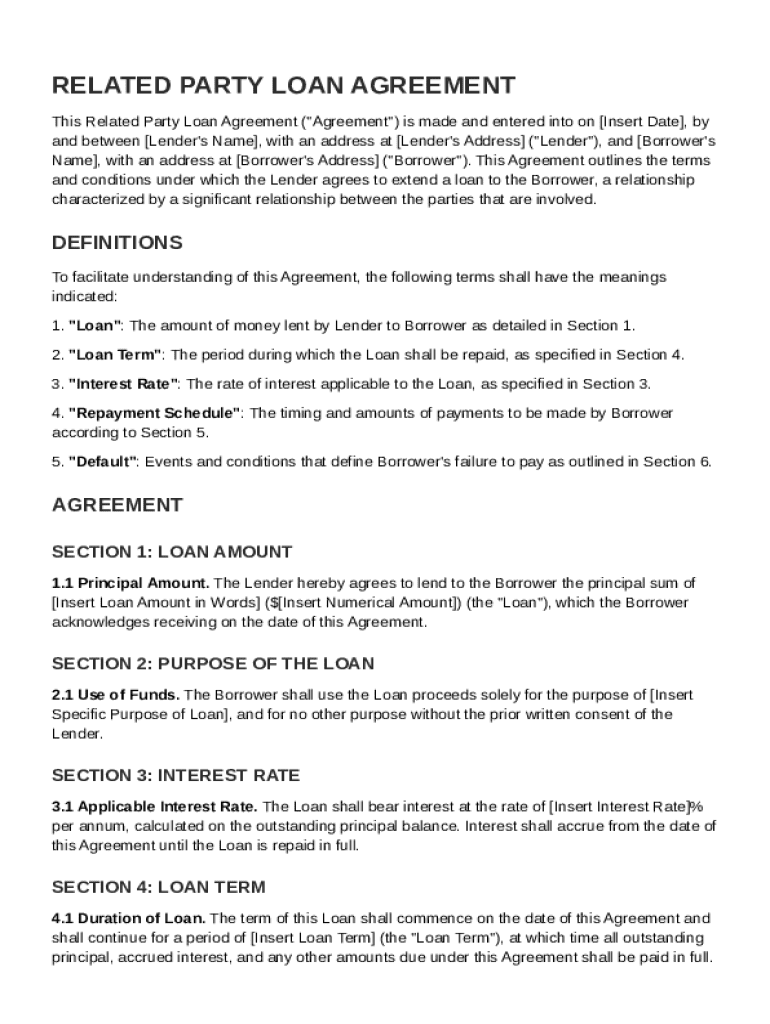 RELATED PARTY LOAN AGREEMENT

This Related Party Loan Agreement ("Agreement") is made and entered into on [Insert Date], by and between [Lender's Name], with an address at [Lender's Address] ("Lender"), and [Borrower's Name], with an address at [Borrower's Address] ("Borrower"). This Agreement outlines the terms and conditions under which the Lender agrees to extend a loan to the Borrower, a relationship characterized by a significant relationship between the parties that are involved.

DEFINITIONS

To facilitate understanding of this Agreement, the following terms shall have the meanings indicated:

1. "Loan": The amount of money lent by Lender to Borrower as detailed in Section 1.

2. "Loan Term": The period during which the Loan shall be repaid, as specified in Section 4.

3. "Interest Rate": The rate of interest applicable to the Loan, as specified in Section 3.

4. "Repayment Schedule": The timing and amounts of payments to be made by Borrower according to Section 5.

5. "Default": Events and conditions that define Borrower's failure to pay as outlined in Section 6.

AGREEMENT

SECTION 1: LOAN AMOUNT

1.1 Principal Amount. The Lender hereby agrees to lend to the Borrower the principal sum of [Insert Loan Amount in Words] ($[Insert Numerical Amount]) (the "Loan"), which the Borrower acknowledges receiving on the date of this Agreement.

SECTION 2: PURPOSE OF THE LOAN

2.1 Use of Funds. The Borrower shall use the Loan proceeds solely for the purpose of [Insert Specific Purpose of Loan], and for no other purpose without the prior written consent of the Lender.

SECTION 3: INTEREST RATE

3.1 Applicable Interest Rate. The Loan shall bear interest at the rate of [Insert Interest Rate]% per annum, calculated on the outstanding principal balance. Interest shall accrue from the date of this Agreement until the Loan is repaid in full.

SECTION 4: LOAN TERM

4.1 Duration of Loan. The term of this Loan shall commence on the date of this Agreement and shall continue for a period of [Insert Loan Term] (the "Loan Term"), at which time all outstanding principal, accrued interest, and any other amounts due under this Agreement shall be paid in full.